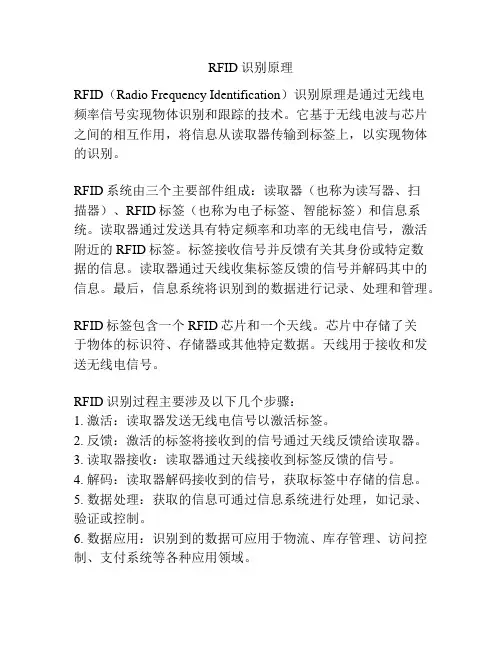 RFID 识别原理

RFID（Radio Frequency Identification）识别原理是通过无线电频率信号实现物体识别和跟踪的技术。它基于无线电波与芯片之间的相互作用，将信息从读取器传输到标签上，以实现物体的识别。

RFID 系统由三个主要部件组成：读取器（也称为读写器、扫描器）、RFID 标签（也称为电子标签、智能标签）和信息系统。读取器通过发送具有特定频率和功率的无线电信号，激活附近的 RFID 标签。标签接收信号并反馈有关其身份或特定数据的信息。读取器通过天线收集标签反馈的信号并解码其中的信息。最后，信息系统将识别到的数据进行记录、处理和管理。

RFID 标签包含一个 RFID 芯片和一个天线。芯片中存储了关于物体的标识符、存储器或其他特定数据。天线用于接收和发送无线电信号。

RFID 识别过程主要涉及以下几个步骤：
1. 激活：读取器发送无线电信号以激活标签。
2. 反馈：激活的标签将接收到的信号通过天线反馈给读取器。
3. 读取器接收：读取器通过天线接收到标签反馈的信号。
4. 解码：读取器解码接收到的信号，获取标签中存储的信息。
5. 数据处理：获取的信息可通过信息系统进行处理，如记录、验证或控制。
6. 数据应用：识别到的数据可应用于物流、库存管理、访问控制、支付系统等各种应用领域。